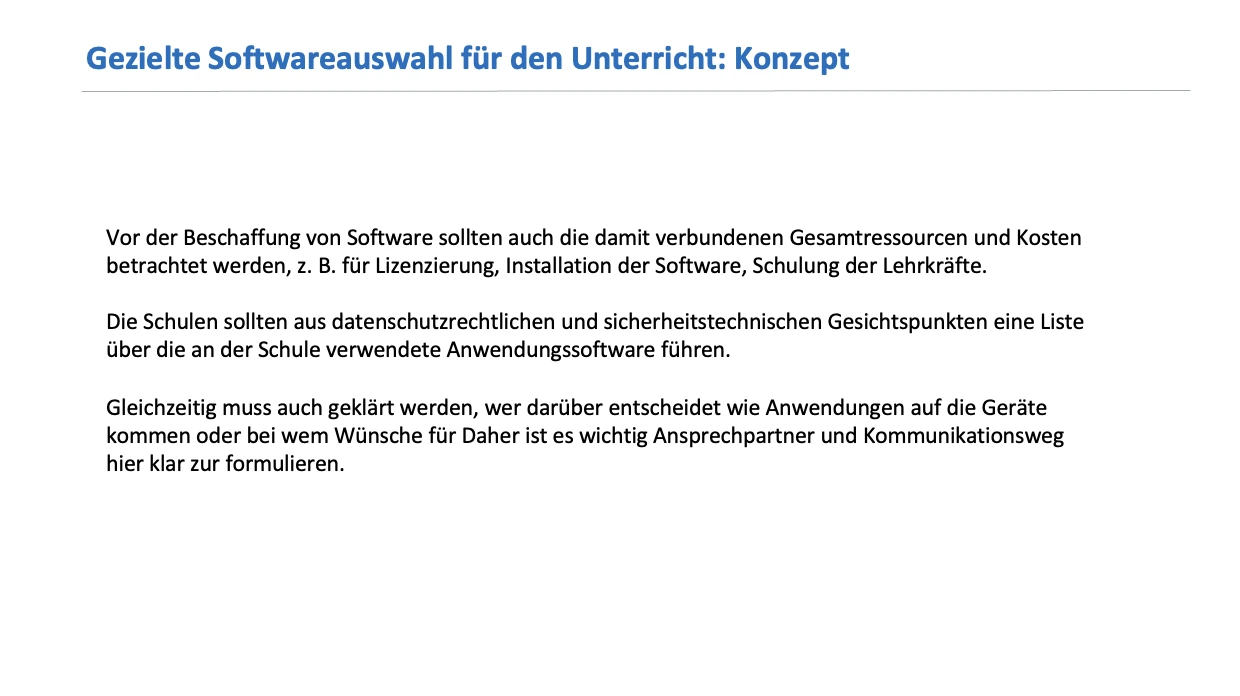 Gezielte Softwareauswahl für den Unterricht: Konzept

Vor der Beschaffung von Software sollten auch die damit verbundenen Gesamtressourcen und Kosten betrachtet werden, z. B. für Lizenzierung, Installation der Software, Schulung der Lehrkräfte.

Die Schulen sollten aus datenschutzrechtlichen und sicherheitstechnischen Gesichtspunkten eine Liste über die an der Schule verwendete Anwendungssoftware führen.

Gleichzeitig muss auch geklärt werden, wer darüber entscheidet wie Anwendungen auf die Geräte kommen oder bei wem Wünsche für Daher ist es wichtig Ansprechpartner und Kommunikationsweg hier klar zur formulieren.